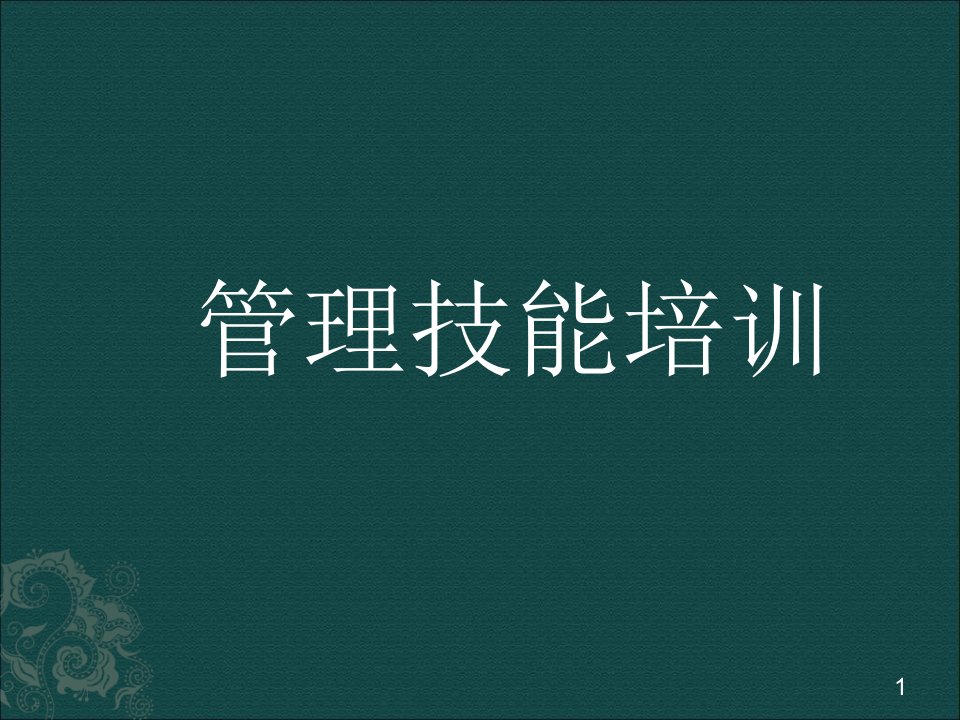 管理技能培训

1